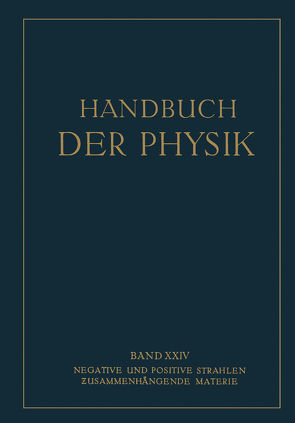 HANDBUCH
DER PHYSIK

BAND XXIV
NEGATIVE UND POSITIVE STRAHLEN
ZUSAMMENHÄNGENDE MATERIE